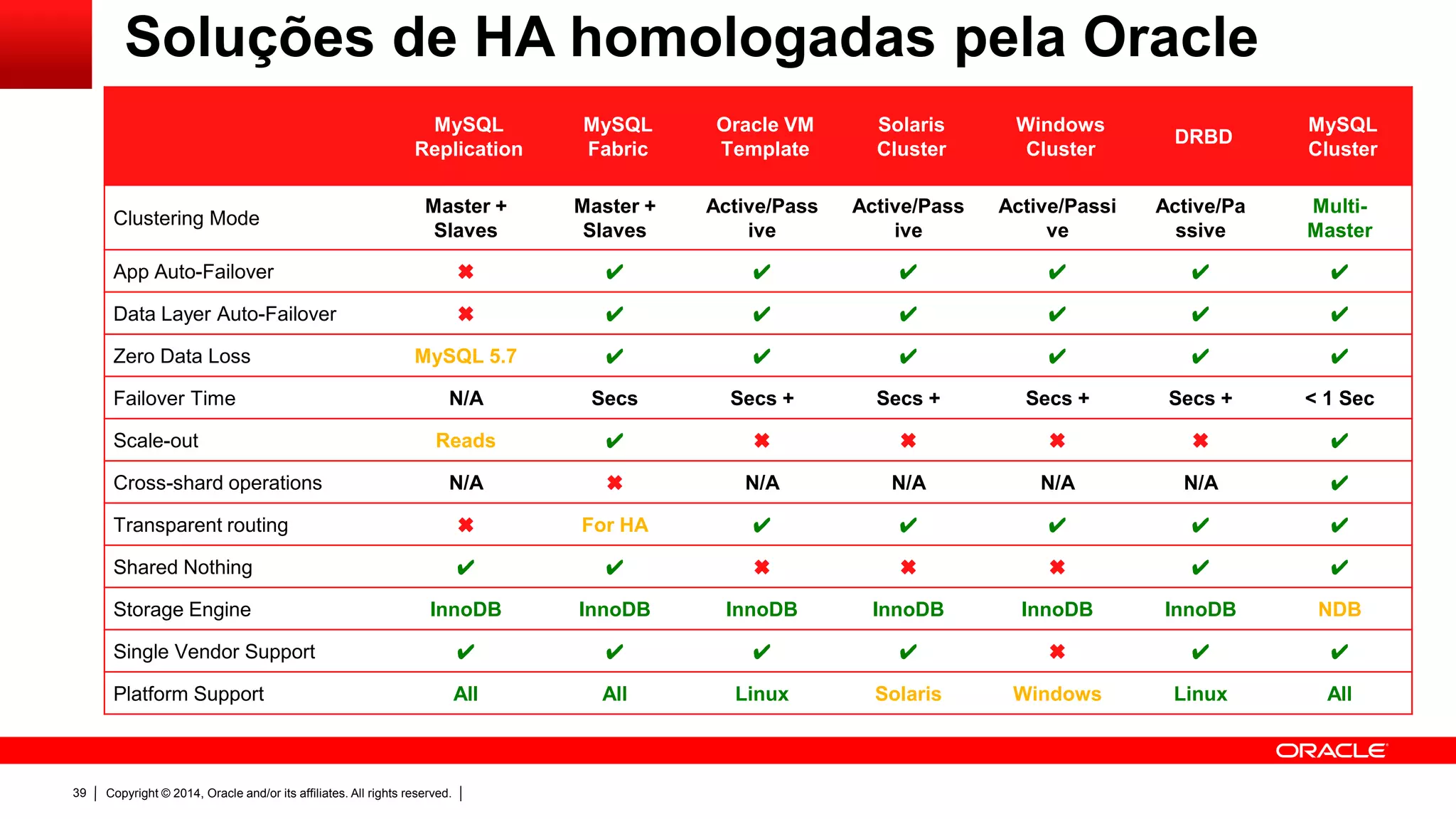 Soluções de HA homologadas pela Oracle

| | MySQL Replication | MySQL Fabric | Oracle VM Template | Solaris Cluster | Windows Cluster | DRBD | MySQL Cluster |
|---|---|---|---|---|---|---|---|
| Clustering Mode | Master + Slaves | Master + Slaves | Active/Passive | Active/Passive | Active/Passive | Active/Passive | Multi-Master |
| App Auto-Failover | ✖ | ✔ | ✔ | ✔ | ✔ | ✔ | ✔ |
| Data Layer Auto-Failover | ✖ | ✔ | ✔ | ✔ | ✔ | ✔ | ✔ |
| Zero Data Loss | MySQL 5.7 | ✔ | ✔ | ✔ | ✔ | ✔ | ✔ |
| Failover Time | N/A | Secs | Secs + | Secs + | Secs + | Secs + | < 1 Sec |
| Scale-out | Reads | ✔ | ✖ | ✖ | ✖ | ✖ | ✔ |
| Cross-shard operations | N/A | ✖ | N/A | N/A | N/A | N/A | ✔ |
| Transparent routing | ✖ | For HA | ✔ | ✔ | ✔ | ✔ | ✔ |
| Shared Nothing | ✔ | ✔ | ✖ | ✖ | ✖ | ✔ | ✔ |
| Storage Engine | InnoDB | InnoDB | InnoDB | InnoDB | InnoDB | InnoDB | NDB |
| Single Vendor Support | ✔ | ✔ | ✔ | ✔ | ✖ | ✔ | ✔ |
| Platform Support | All | All | Linux | Solaris | Windows | Linux | All |

ORACLE

39 | Copyright © 2014, Oracle and/or its affiliates. All rights reserved. |